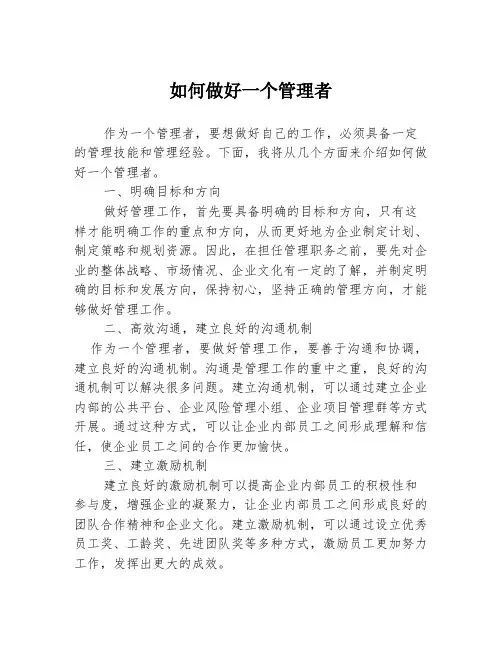 如何做好一个管理者

作为一个管理者，要想做好自己的工作，必须具备一定的管理技能和管理经验。下面，我将从几个方面来介绍如何做好一个管理者。

一、明确目标和方向

做好管理工作，首先要具备明确的目标和方向，只有这样才能明确工作的重点和方向，从而更好地为企业制定计划、制定策略和规划资源。因此，在担任管理职务之前，要先对企业的整体战略、市场情况、企业文化有一定的了解，并制定明确的目标和发展方向，保持初心，坚持正确的管理方向，才能够做好管理工作。

二、高效沟通，建立良好的沟通机制

作为一个管理者，要做好管理工作，要善于沟通和协调，建立良好的沟通机制。沟通是管理工作的重中之重，良好的沟通机制可以解决很多问题。建立沟通机制，可以通过建立企业内部的公共平台、企业风险管理小组、企业项目管理群等方式开展。通过这种方式，可以让企业内部员工之间形成理解和信任，使企业员工之间的合作更加愉快。

三、建立激励机制

建立良好的激励机制可以提高企业内部员工的积极性和参与度，增强企业的凝聚力，让企业内部员工之间形成良好的团队合作精神和企业文化。建立激励机制，可以通过设立优秀员工奖、工龄奖、先进团队奖等多种方式，激励员工更加努力工作，发挥出更大的成效。